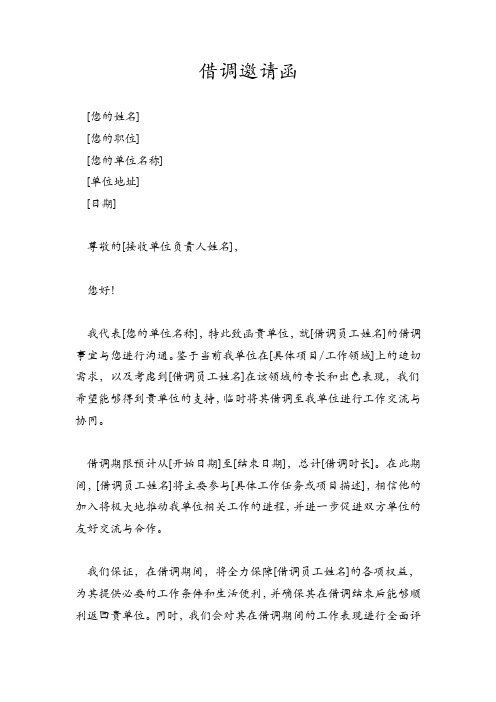 借调邀请函

[您的姓名]
[您的职位]
[您的单位名称]
[单位地址]
[日期]

尊敬的[接收单位负责人姓名]，

您好！

我代表[您的单位名称]，特此致函贵单位，就[借调员工姓名]的借调事宜与您进行沟通。鉴于当前我单位在[具体项目/工作领域]上的迫切需求，以及考虑到[借调员工姓名]在该领域的专长和出色表现，我们希望能够得到贵单位的支持，临时将其借调至我单位进行工作交流与协同。

借调期限预计从[开始日期]至[结束日期]，总计[借调时长]。在此期间，[借调员工姓名]将主要参与[具体工作任务或项目描述]，相信他的加入将极大地推动我单位相关工作的进程，并进一步促进双方单位的友好交流与合作。

我们保证，在借调期间，将全力保障[借调员工姓名]的各项权益，为其提供必要的工作条件和生活便利，并确保其在借调结束后能够顺利返回贵单位。同时，我们会对其在借调期间的工作表现进行全面评